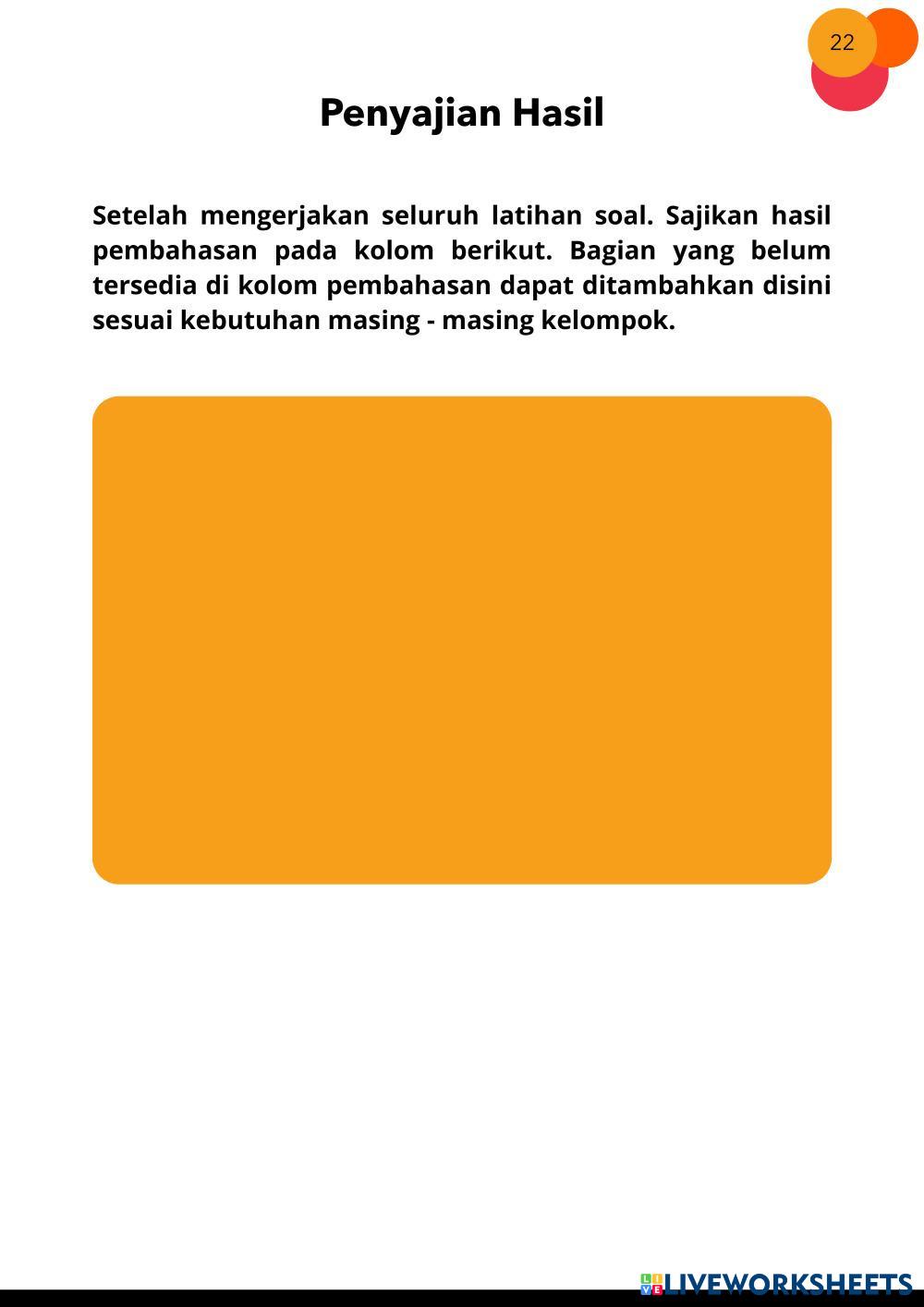 22

Penyajian Hasil

Setelah mengerjakan seluruh latihan soal. Sajikan hasil pembahasan pada kolom berikut. Bagian yang belum tersedia di kolom pembahasan dapat ditambahkan disini sesuai kebutuhan masing - masing kelompok.

LIVEWORKSHEETS